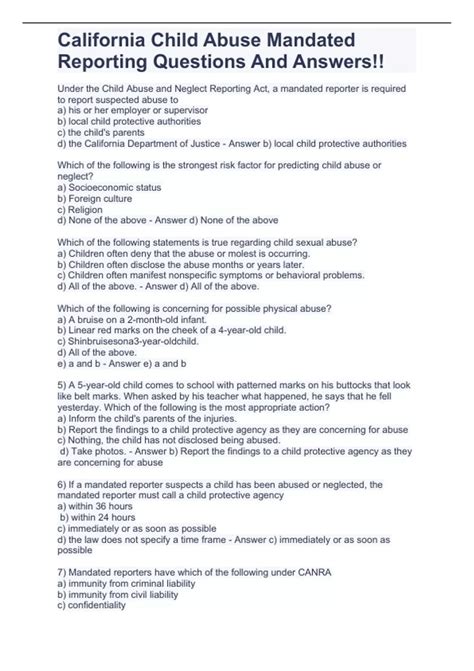 California Child Abuse Mandated Reporting Questions And Answers!!

Under the Child Abuse and Neglect Reporting Act, a mandated reporter is required to report suspected abuse to
a) his or her employer or supervisor
b) local child protective authorities
c) the child's parents
d) the California Department of Justice - Answer b) local child protective authorities

Which of the following is the strongest risk factor for predicting child abuse or neglect?
a) Socioeconomic status
b) Foreign culture
c) Religion
d) None of the above - Answer d) None of the above

Which of the following statements is true regarding child sexual abuse?
a) Children often deny that the abuse or molest is occurring.
b) Children often disclose the abuse months or years later.
c) Children often manifest nonspecific symptoms or behavioral problems.
d) All of the above. - Answer d) All of the above.

Which of the following is concerning for possible physical abuse?
a) A bruise on a 2-month-old infant.
b) Linear red marks on the cheek of a 4-year-old child.
c) Shinbruisesona3-year-oldchild.
d) All of the above.
e) a and b - Answer e) a and b

5) A 5-year-old child comes to school with patterned marks on his buttocks that look like belt marks. When asked by his teacher what happened, he says that he fell yesterday. Which of the following is the most appropriate action?
a) Inform the child's parents of the injuries.
b) Report the findings to a child protective agency as they are concerning for abuse
c) Nothing, the child has not disclosed being abused.
d) Take photos. - Answer b) Report the findings to a child protective agency as they are concerning for abuse

6) If a mandated reporter suspects a child has been abused or neglected, the mandated reporter must call a child protective agency
a) within 36 hours
b) within 24 hours
c) immediately or as soon as possible
d) the law does not specify a time frame - Answer c) immediately or as soon as possible

7) Mandated reporters have which of the following under CANRA
a) immunity from criminal liability
b) immunity from civil liability
c) confidentiality